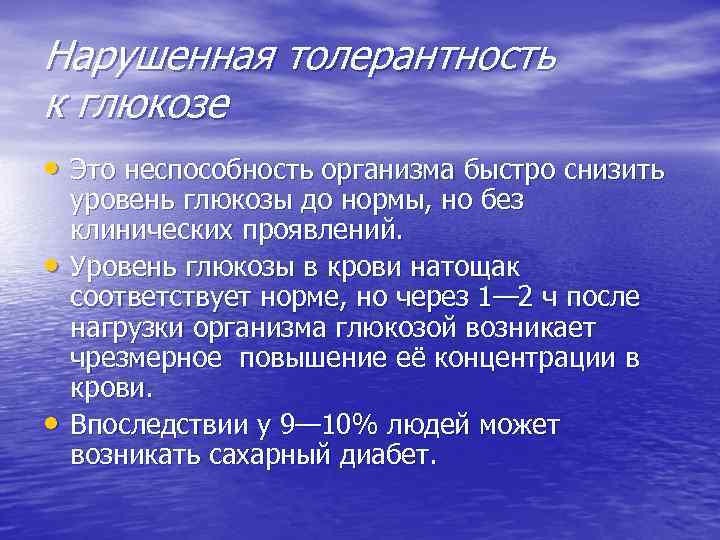 Нарушенная толерантность к глюкозе

• Это неспособность организма быстро снизить уровень глюкозы до нормы, но без клинических проявлений.
• Уровень глюкозы в крови натощак соответствует норме, но через 1—2 ч после нагрузки организма глюкозой возникает чрезмерное  повышение её концентрации в крови.
• Впоследствии у 9—10% людей может возникать сахарный диабет.